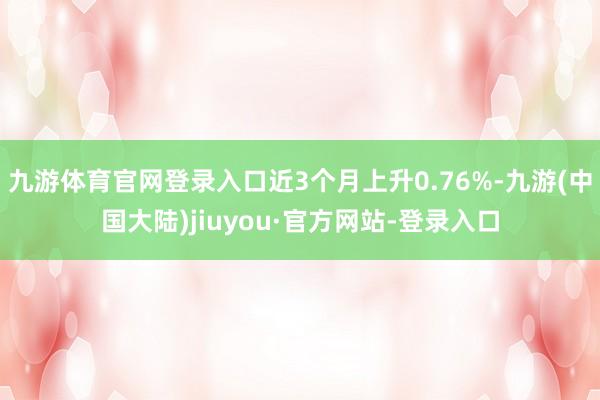 九游体育官网登录入口近3个月上升0.76%-九游(中国大陆)jiuyou·官方网站-登录入口